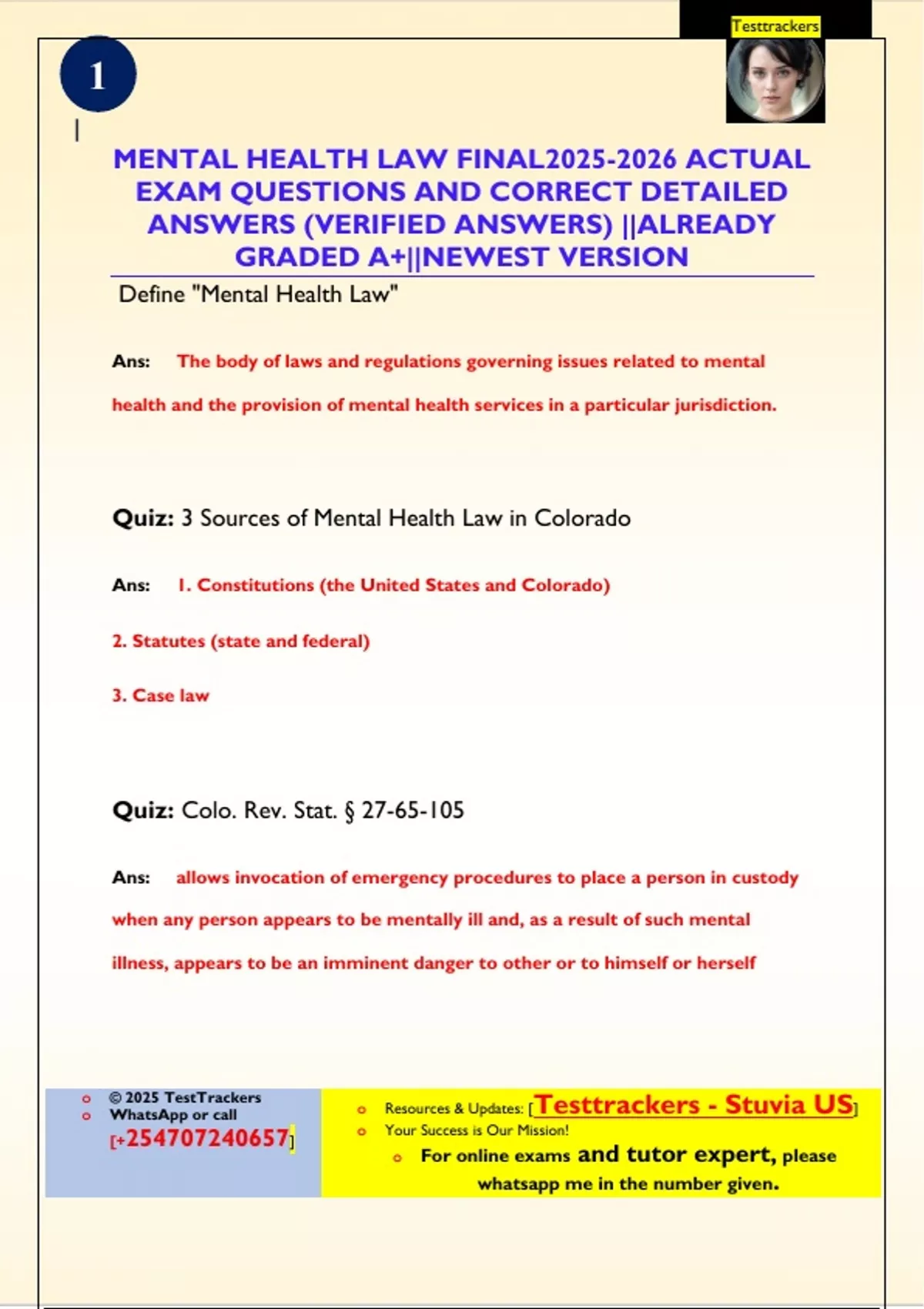 Testtrackers

1

MENTAL HEALTH LAW FINAL2025-2026 ACTUAL EXAM QUESTIONS AND CORRECT DETAILED ANSWERS (VERIFIED ANSWERS) ||ALREADY GRADED A+||NEWEST VERSION

Define "Mental Health Law"

Ans: The body of laws and regulations governing issues related to mental health and the provision of mental health services in a particular jurisdiction.

Quiz: 3 Sources of Mental Health Law in Colorado

Ans: 1. Constitutions (the United States and Colorado)

2. Statutes (state and federal)

3. Case law

Quiz: Colo. Rev. Stat. § 27-65-105

Ans: allows invocation of emergency procedures to place a person in custody when any person appears to be mentally ill and, as a result of such mental illness, appears to be an imminent danger to other or to himself or herself

o © 2025 TestTrackers
o WhatsApp or call
[+254707240657]

o Resources & Updates: [Testtrackers - Stuvia US]
o Your Success is Our Mission!
o For online exams and tutor expert, please whatsapp me in the number given.